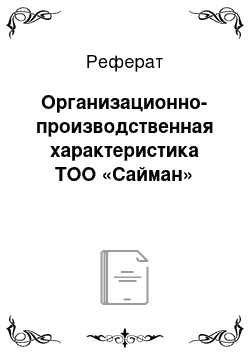 Реферат

Организационно-производственная характеристика ТОО «Сайман»